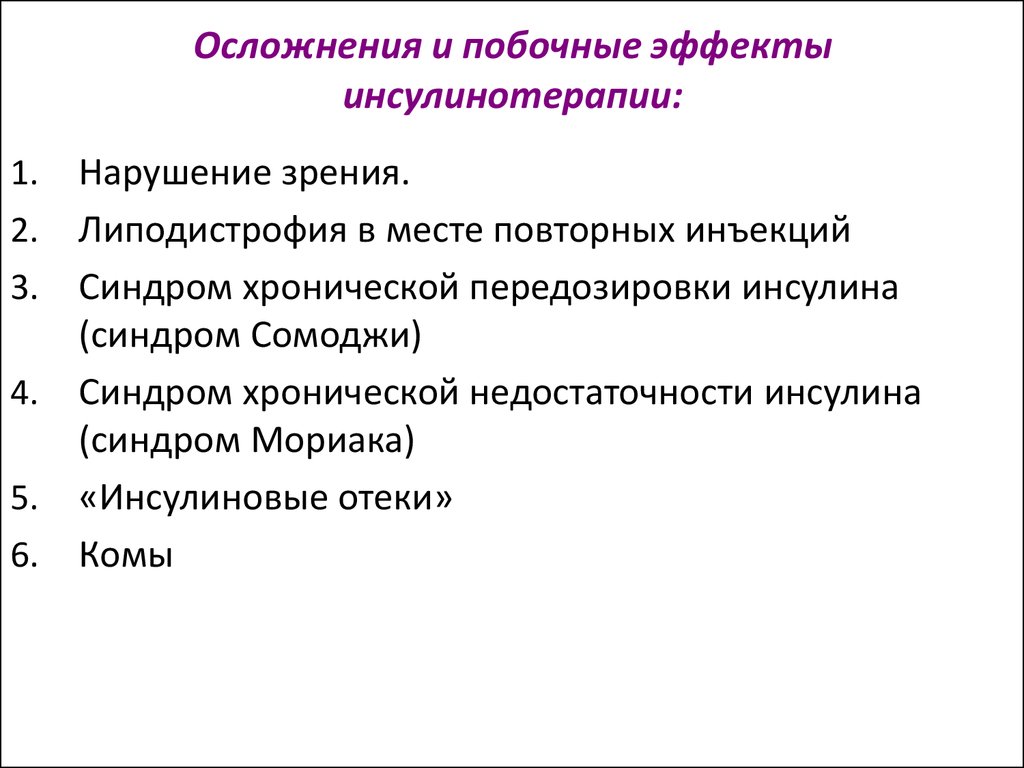 Осложнения и побочные эффекты инсулинотерапии:

1. Нарушение зрения.
2. Липодистрофия в месте повторных инъекций
3. Синдром хронической передозировки инсулина (синдром Сомоджи)
4. Синдром хронической недостаточности инсулина (синдром Мориака)
5. «Инсулиновые отеки»
6. Комы